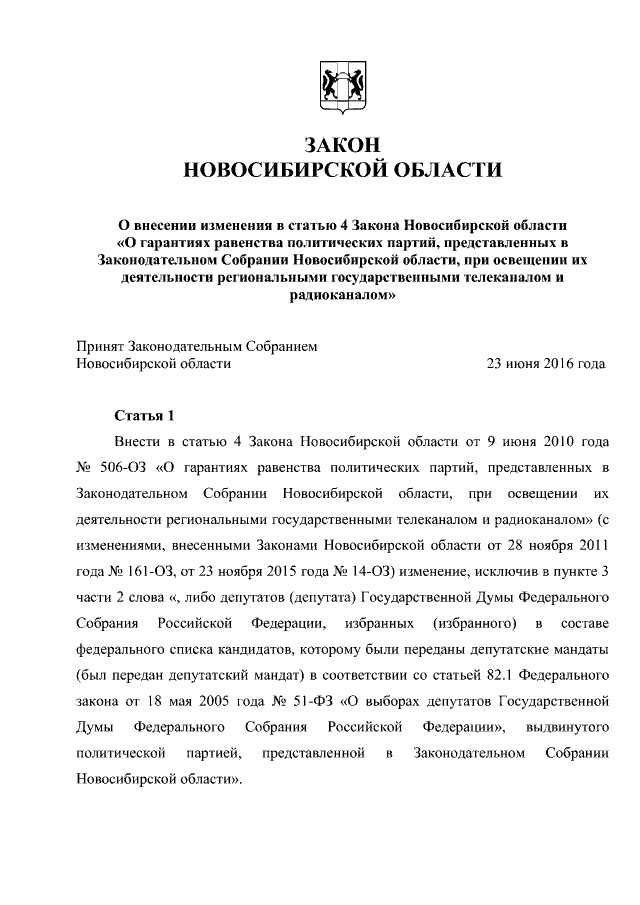 ЗАКОН
НОВОСИБИРСКОЙ ОБЛАСТИ

О внесении изменения в статью 4 Закона Новосибирской области «О гарантиях равенства политических партий, представленных в Законодательном Собрании Новосибирской области, при освещении их деятельности региональными государственными телеканалом и радиоканалом»

Принят Законодательным Собранием Новосибирской области

23 июня 2016 года

Статья 1

Внести в статью 4 Закона Новосибирской области от 9 июня 2010 года № 506-ОЗ «О гарантиях равенства политических партий, представленных в Законодательном Собрании Новосибирской области, при освещении их деятельности региональными государственными телеканалом и радиоканалом» (с изменениями, внесенными Законами Новосибирской области от 28 ноября 2011 года № 161-ОЗ, от 23 ноября 2015 года № 14-ОЗ) изменение, исключив в пункте 3 части 2 слова «, либо депутатов (депутата) Государственной Думы Федерального Собрания Российской Федерации, избранных (избранного) в составе федерального списка кандидатов, которому были переданы депутатские мандаты (был передан депутатский мандат) в соответствии со статьей 82.1 Федерального закона от 18 мая 2005 года № 51-ФЗ «О выборах депутатов Государственной Думы Федерального Собрания Российской Федерации», выдвинутого политической партией, представленной в Законодательном Собрании Новосибирской области».